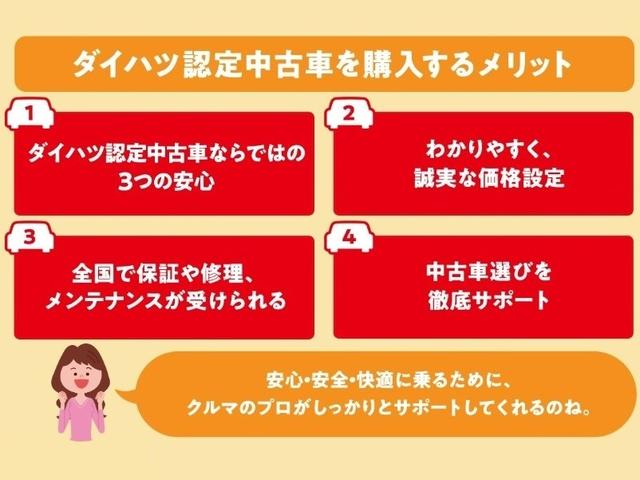 ダイハツ認定中古車を購入するメリット

1

ダイハツ認定中古車ならではの3つの安心

2

わかりやすく、誠実な価格設定

3

全国で保証や修理、メンテナンスが受けられる

4

中古車選びを徹底サポート

安心・安全・快適に乗るために、クルマのプロがしっかりとサポートしてくれるのね。